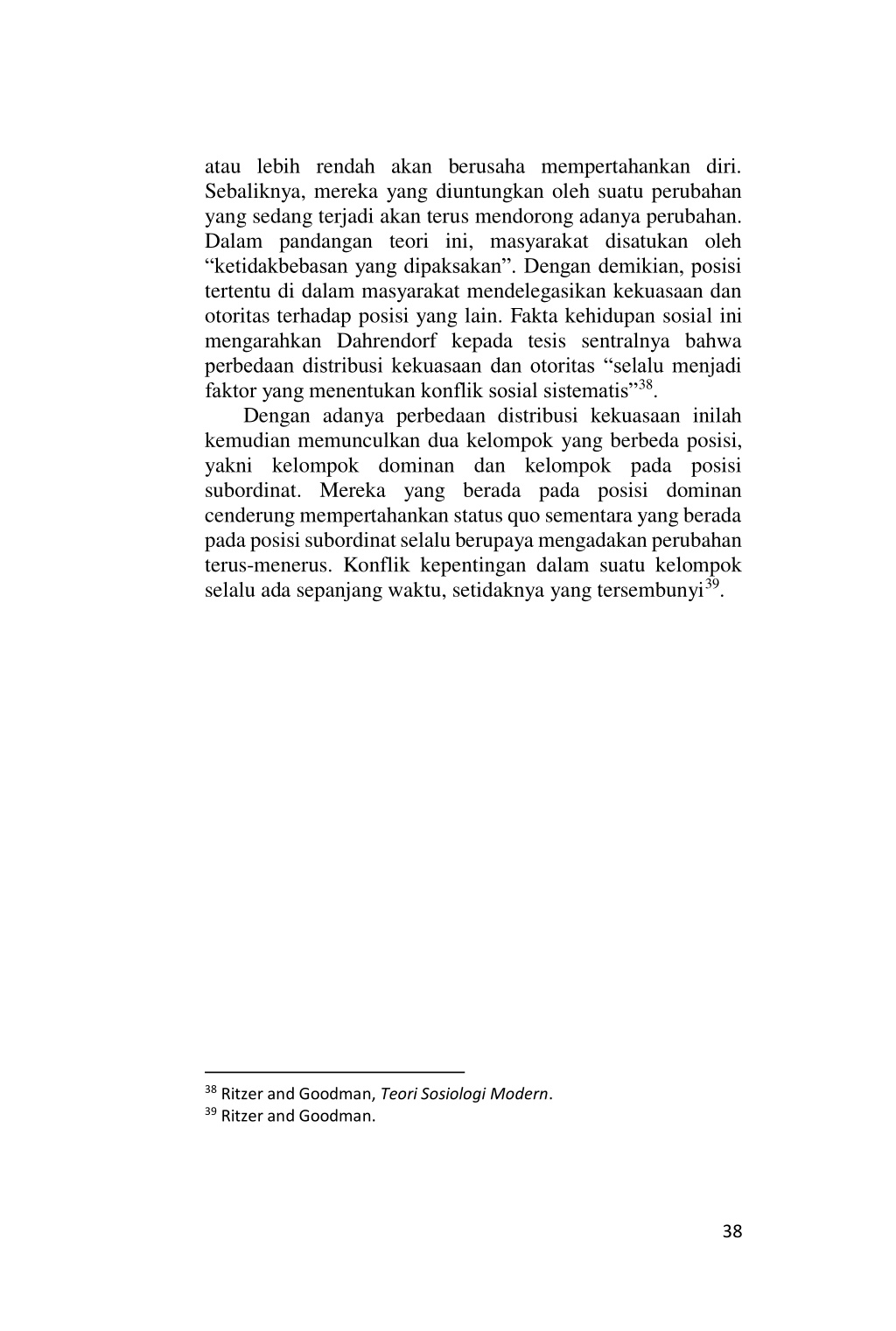 atau lebih rendah akan berusaha mempertahankan diri. Sebaliknya, mereka yang diuntungkan oleh suatu perubahan yang sedang terjadi akan terus mendorong adanya perubahan. Dalam pandangan teori ini, masyarakat disatukan oleh “ketidakbebasan yang dipaksakan”. Dengan demikian, posisi tertentu di dalam masyarakat mendelegasikan kekuasaan dan otoritas terhadap posisi yang lain. Fakta kehidupan sosial ini mengarahkan Dahrendorf kepada tesis sentralnya bahwa perbedaan distribusi kekuasaan dan otoritas “selalu menjadi faktor yang menentukan konflik sosial sistematis”$^{38}$.

Dengan adanya perbedaan distribusi kekuasaan inilah kemudian memunculkan dua kelompok yang berbeda posisi, yakni kelompok dominan dan kelompok pada posisi subordinat. Mereka yang berada pada posisi dominan cenderung mempertahankan status quo sementara yang berada pada posisi subordinat selalu berupaya mengadakan perubahan terus-menerus. Konflik kepentingan dalam suatu kelompok selalu ada sepanjang waktu, setidaknya yang tersembunyi$^{39}$.

$^{38}$ Ritzer and Goodman, Teori Sosiologi Modern.
$^{39}$ Ritzer and Goodman.

38